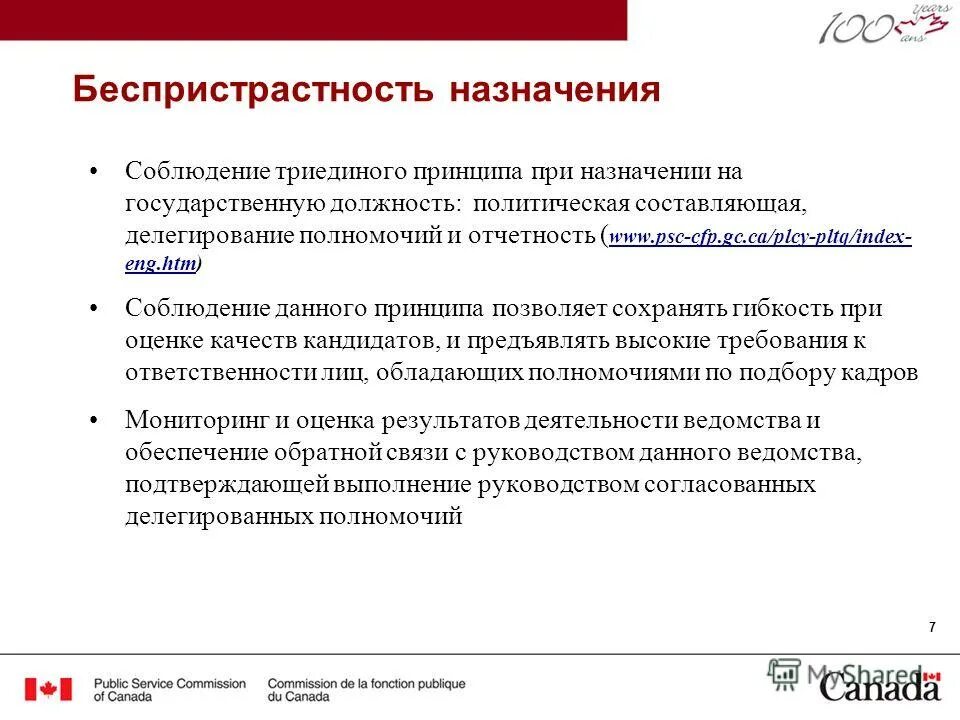 100 years ans

Беспристрастность назначения

• Соблюдение триединого принципа при назначении на государственную должность: политическая составляющая, делегирование полномочий и отчетность (www.psc-cfp.gc.ca/plcy-pltq/index-eng.htm)

• Соблюдение данного принципа позволяет сохранять гибкость при оценке качеств кандидатов, и предъявлять высокие требования к ответственности лиц, обладающих полномочиями по подбору кадров

• Мониторинг и оценка результатов деятельности ведомства и обеспечение обратной связи с руководством данного ведомства, подтверждающей выполнение руководством согласованных делегированных полномочий

7

Public Service Commission of Canada

Commission de la fonction publique du Canada

MyShared

Canada